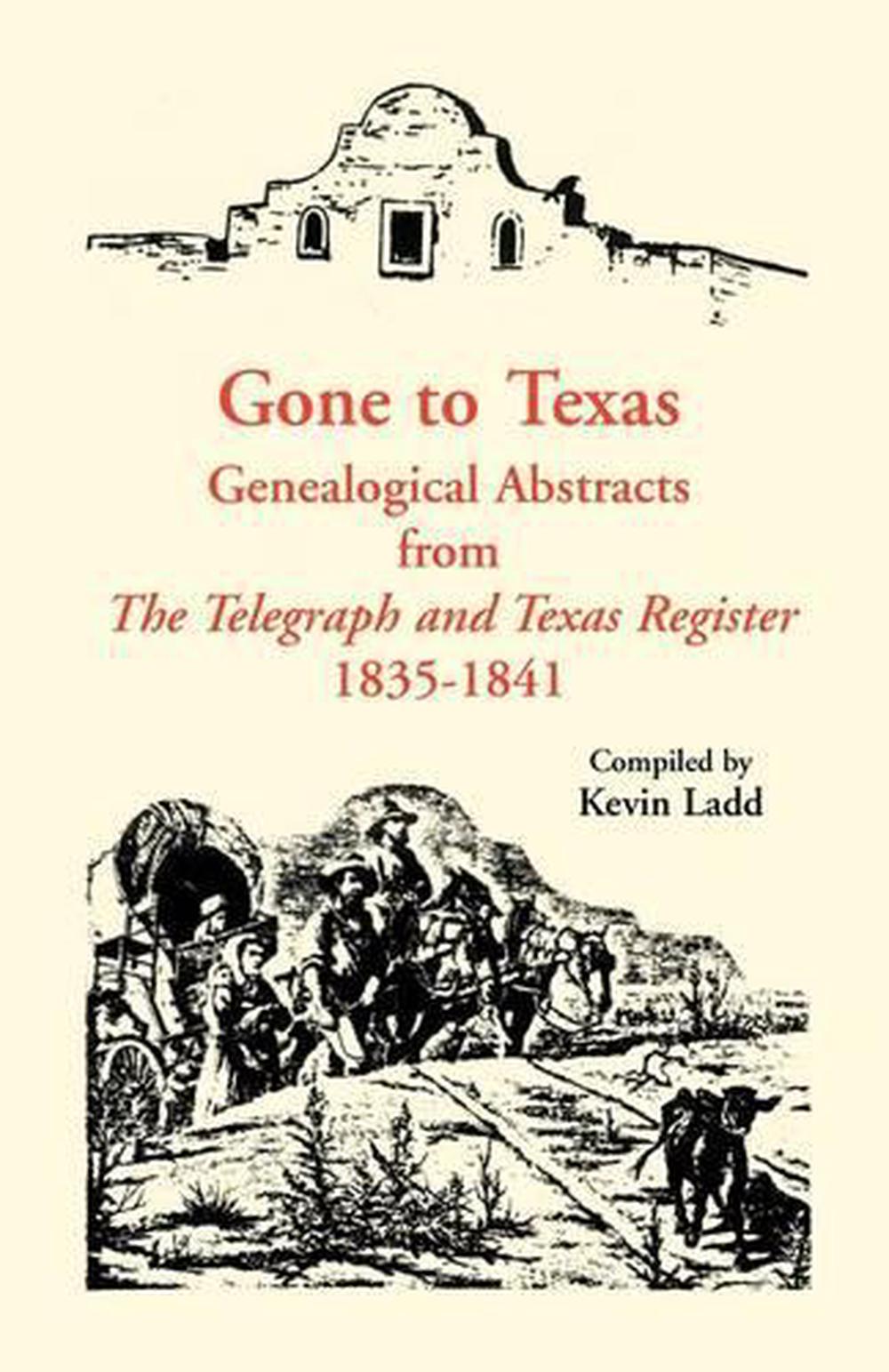 Gone to Texas
Genealogical Abstracts
from
The Telegraph and Texas Register
1835-1841

Compiled by
Kevin Ladd